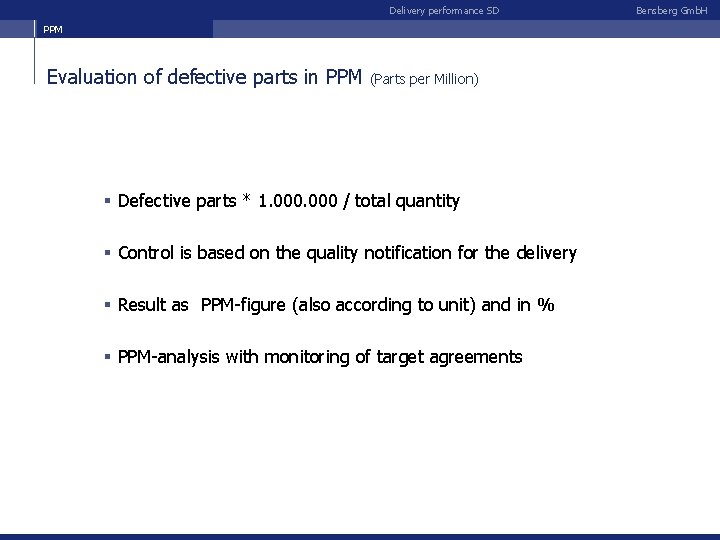 Delivery performance SD

Bensberg GmbH

PPM

Evaluation of defective parts in PPM (Parts per Million)

▪ Defective parts * 1.000.000 / total quantity

▪ Control is based on the quality notification for the delivery

▪ Result as PPM-figure (also according to unit) and in %

▪ PPM-analysis with monitoring of target agreements